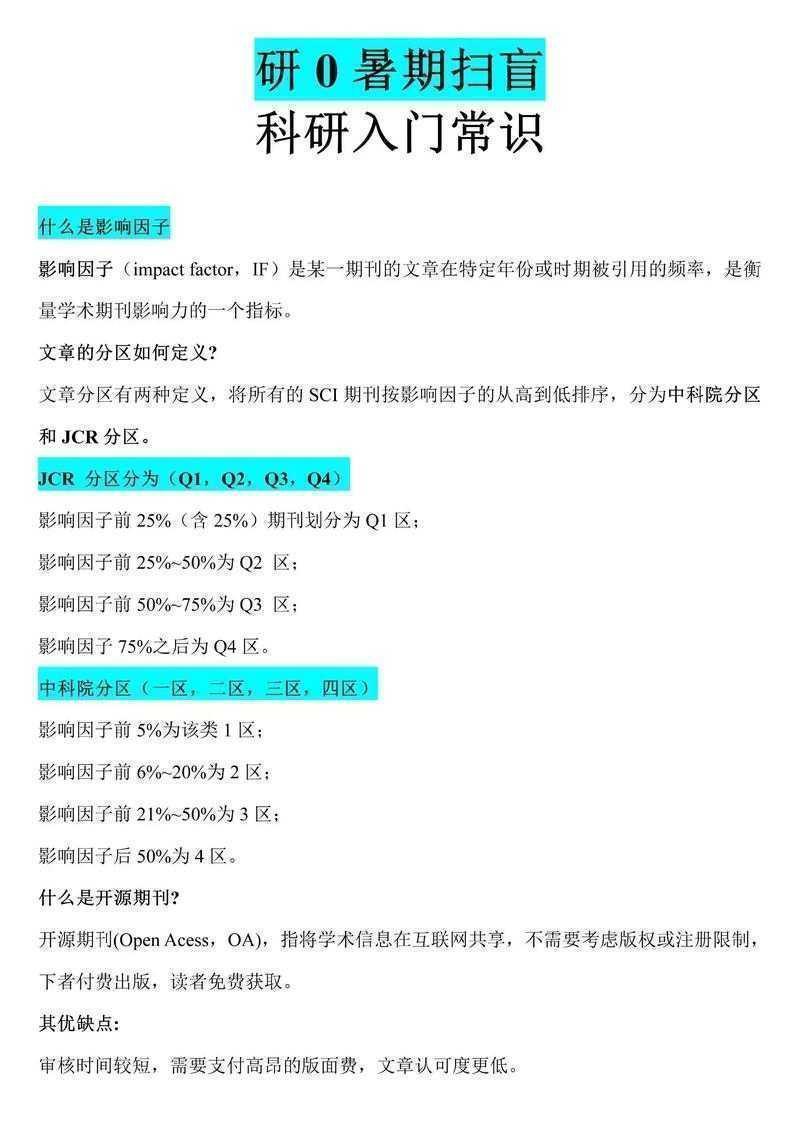 研 0 暑期扫盲

科研入门常识

什么是影响因子

影响因子（impact factor，IF）是某一期刊的文章在特定年份或时期被引用的频率，是衡量学术期刊影响力的一个指标。

文章的分区如何定义?

文章分区有两种定义，将所有的 SCI 期刊按影响因子的从高到低排序，分为中科院分区和 JCR 分区。

JCR 分区分为（Q1，Q2，Q3，Q4）

影响因子前 25%（含 25%）期刊划分为 Q1 区；

影响因子前 25%~50%为 Q2 区；

影响因子前 50%~75%为 Q3 区；

影响因子 75%之后为 Q4 区。

中科院分区（一区，二区，三区，四区）

影响因子前 5%为该类 1 区；

影响因子前 6%~20%为 2 区；

影响因子前 21%~50%为 3 区；

影响因子后 50%为 4 区。

什么是开源期刊?

开源期刊(Open Acess，OA)，指将学术信息在互联网共享，不需要考虑版权或注册限制，下者付费出版，读者免费获取。

其优缺点:

审核时间较短，需要支付高昂的版面费，文章认可度更低。